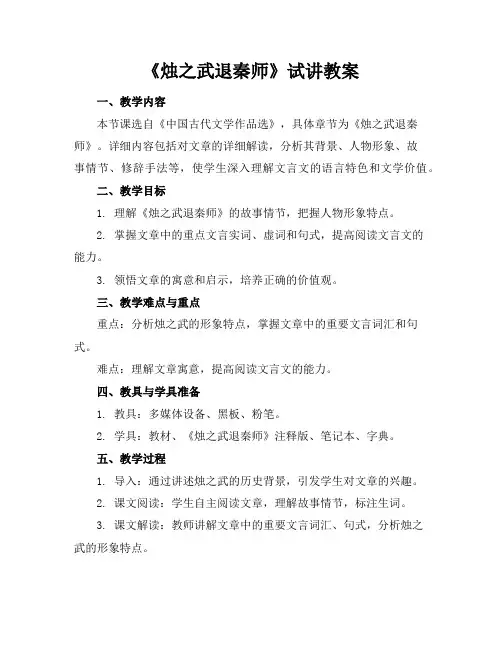 《烛之武退秦师》试讲教案

一、教学内容

本节课选自《中国古代文学作品选》，具体章节为《烛之武退秦师》。详细内容包括对文章的详细解读，分析其背景、人物形象、故事情节、修辞手法等，使学生深入理解文言文的语言特色和文学价值。

二、教学目标

1. 理解《烛之武退秦师》的故事情节，把握人物形象特点。

2. 掌握文章中的重点文言实词、虚词和句式，提高阅读文言文的能力。

3. 领悟文章的寓意和启示，培养正确的价值观。

三、教学难点与重点

重点：分析烛之武的形象特点，掌握文章中的重要文言词汇和句式。

难点：理解文章寓意，提高阅读文言文的能力。

四、教具与学具准备

1. 教具：多媒体设备、黑板、粉笔。

2. 学具：教材、《烛之武退秦师》注释版、笔记本、字典。

五、教学过程

1. 导入：通过讲述烛之武的历史背景，引发学生对文章的兴趣。

2. 课文阅读：学生自主阅读文章，理解故事情节，标注生词。

3. 课文解读：教师讲解文章中的重要文言词汇、句式，分析烛之武的形象特点。